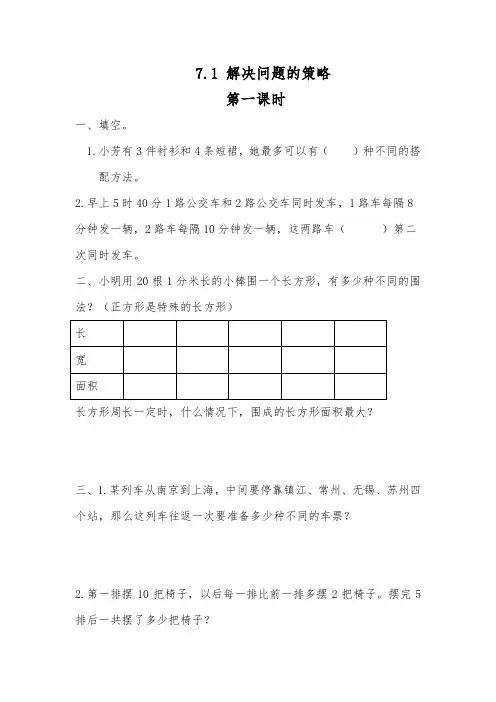 7.1 解决问题的策略
第一课时

一、填空。

1. 小芳有 3 件衬衫和 4 条短裙，她最多可以有（　　）种不同的搭配方法。

2. 早上 5 时 40 分 1 路公交车和 2 路公交车同时发车，1 路车每隔 8 分钟发一辆，2 路车每隔 10 分钟发一辆，这两路车（　　　）第二次同时发车。

二、小明用 20 根 1 分米长的小棒围一个长方形，有多少种不同的围法？（正方形是特殊的长方形）

| 长 | | | | | |
|---|---|---|---|---|---|
| 宽 | | | | | |
| 面积 | | | | | |

长方形周长一定时，什么情况下，围成的长方形面积最大？

三、1. 某列车从南京到上海，中间要停靠镇江、常州、无锡、苏州四个站，那么这列车往返一次要准备多少种不同的车票？

2. 第一排摆 10 把椅子，以后每一排比前一排多摆 2 把椅子。摆完 5 排后一共摆了多少把椅子？